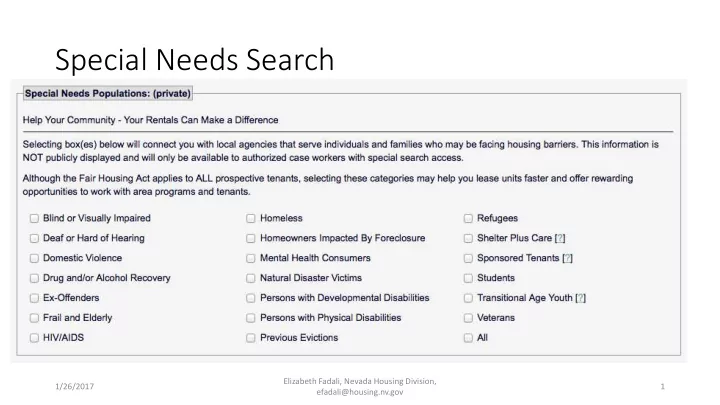 Special Needs Search

Special Needs Populations: (private)

Help Your Community - Your Rentals Can Make a Difference

Selecting box(es) below will connect you with local agencies that serve individuals and families who may be facing housing barriers. This information is NOT publicly displayed and will only be available to authorized case workers with special search access.

Although the Fair Housing Act applies to ALL prospective tenants, selecting these categories may help you lease units faster and offer rewarding opportunities to work with area programs and tenants.

Blind or Visually Impaired
Deaf or Hard of Hearing
Domestic Violence
Drug and/or Alcohol Recovery
Ex-Offenders
Frail and Elderly
HIV/AIDS

Homeless
Homeowners Impacted By Foreclosure
Mental Health Consumers
Natural Disaster Victims
Persons with Developmental Disabilities
Persons with Physical Disabilities
Previous Evictions

Refugees
Shelter Plus Care [?]
Sponsored Tenants [?]
Students
Transitional Age Youth [?]
Veterans
All

1/26/2017

Elizabeth Fadali, Nevada Housing Division, efadali@housing.nv.gov

1